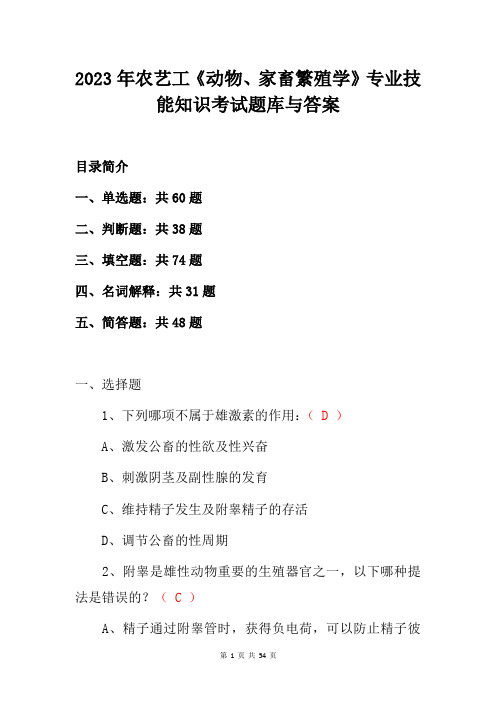 2023年农艺工《动物、家畜繁殖学》专业技能知识考试题库与答案

目录简介

一、单选题：共60题

二、判断题：共38题

三、填空题：共74题

四、名词解释：共31题

五、简答题：共48题

一、选择题

1、下列哪项不属于雄激素的作用：（ D ）

A、激发公畜的性欲及性兴奋

B、刺激阴茎及副性腺的发育

C、维持精子发生及附睾精子的存活

D、调节公畜的性周期

2、附睾是雄性动物重要的生殖器官之一，以下哪种提法是错误的？（ C ）

A、精子通过附睾管时，获得负电荷，可以防止精子彼

第 1 页 共 54 页